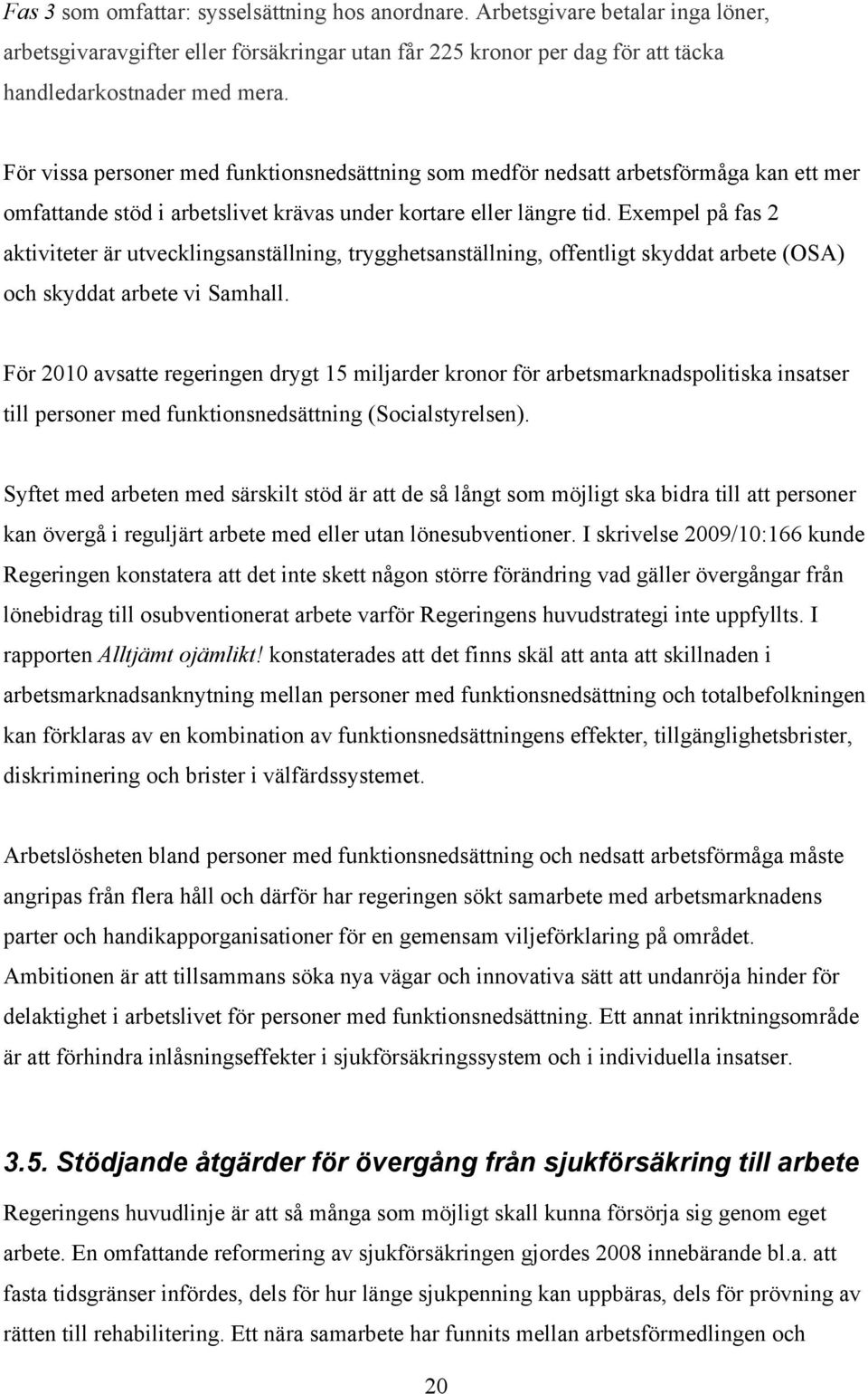 Fas 3 som omfattar: sysselsättning hos anordnare. Arbetsgivare betalar inga löner, arbetsgivaravgifter eller försäkringar utan får 225 kronor per dag för att täcka handledarkostnader med mera.

För vissa personer med funktionsnedsättning som medför nedsatt arbetsförmåga kan ett mer omfattande stöd i arbetslivet krävas under kortare eller längre tid. Exempel på fas 2 aktiviteter är utvecklingsanställning, trygghetsanställning, offentligt skyddat arbete (OSA) och skyddat arbete vi Samhall.

För 2010 avsatte regeringen drygt 15 miljarder kronor för arbetsmarknadspolitiska insatser till personer med funktionsnedsättning (Socialstyrelsen).

Syftet med arbeten med särskilt stöd är att de så långt som möjligt ska bidra till att personer kan övergå i reguljärt arbete med eller utan lönesubventioner. I skrivelse 2009/10:166 kunde Regeringen konstatera att det inte skett någon större förändring vad gäller övergångar från lönebidrag till osubventionerat arbete varför Regeringens huvudstrategi inte uppfyllts. I rapporten Alltjämt ojämlikt! konstaterades att det finns skäl att anta att skillnaden i arbetsmarknadsanknytning mellan personer med funktionsnedsättning och totalbefolkningen kan förklaras av en kombination av funktionsnedsättningens effekter, tillgänglighetsbrister, diskriminering och brister i välfärdssystemet.

Arbetslösheten bland personer med funktionsnedsättning och nedsatt arbetsförmåga måste angripas från flera håll och därför har regeringen sökt samarbete med arbetsmarknadens parter och handikapporganisationer för en gemensam viljeförklaring på området. Ambitionen är att tillsammans söka nya vägar och innovativa sätt att undanröja hinder för delaktighet i arbetslivet för personer med funktionsnedsättning. Ett annat inriktningsområde är att förhindra inlåsningseffekter i sjukförsäkringssystem och i individuella insatser.

3.5. Stödjande åtgärder för övergång från sjukförsäkring till arbete

Regeringens huvudlinje är att så många som möjligt skall kunna försörja sig genom eget arbete. En omfattande reformering av sjukförsäkringen gjordes 2008 innebärande bl.a. att fasta tidsgränser infördes, dels för hur länge sjukpenning kan uppbäras, dels för prövning av rätten till rehabilitering. Ett nära samarbete har funnits mellan arbetsförmedlingen och

20